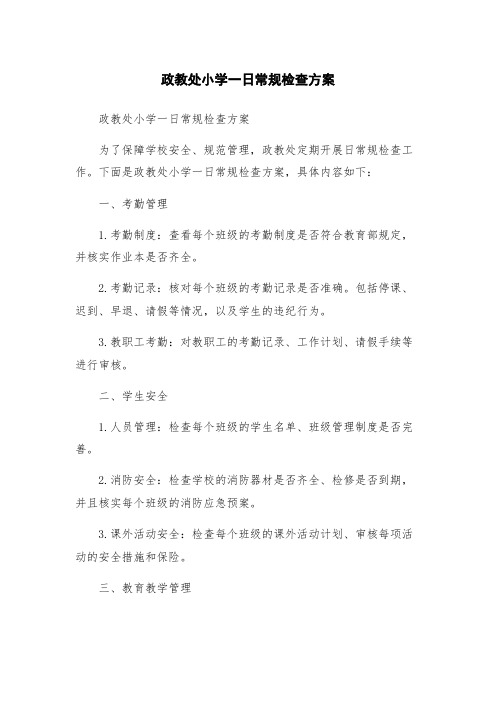 政教处小学一日常规检查方案

政教处小学一日常规检查方案

为了保障学校安全、规范管理，政教处定期开展日常规检查工作。下面是政教处小学一日常规检查方案，具体内容如下：

一、考勤管理

1.考勤制度：查看每个班级的考勤制度是否符合教育部规定，并核实作业本是否齐全。

2.考勤记录：核对每个班级的考勤记录是否准确。包括停课、迟到、早退、请假等情况，以及学生的违纪行为。

3.教职工考勤：对教职工的考勤记录、工作计划、请假手续等进行审核。

二、学生安全

1.人员管理：检查每个班级的学生名单、班级管理制度是否完善。

2.消防安全：检查学校的消防器材是否齐全、检修是否到期，并且核实每个班级的消防应急预案。

3.课外活动安全：检查每个班级的课外活动计划、审核每项活动的安全措施和保险。

三、教育教学管理